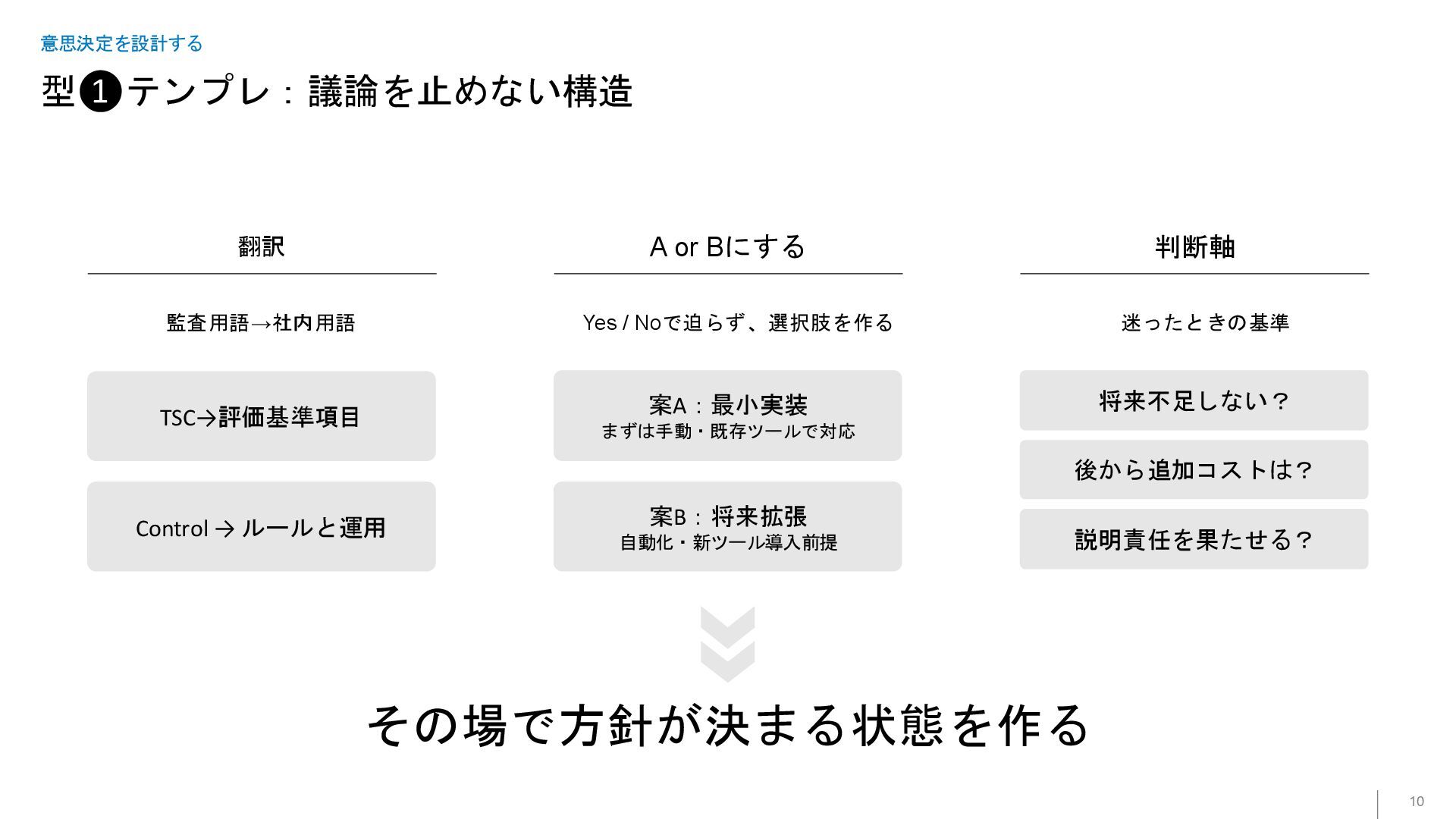 意思決定を設計する

型❶テンプレ：議論を止めない構造

翻訳

監査用語→社内用語

TSC→評価基準項目

Control → ルールと運用

A or Bにする

Yes / Noで迫らず、選択肢を作る

案A：最小実装
まずは手動・既存ツールで対応

案B：将来拡張
自動化・新ツール導入前提

判断軸

迷ったときの基準

将来不足しない？

後から追加コストは?

説明責任を果たせる?

その場で方針が決まる状態を作る

10